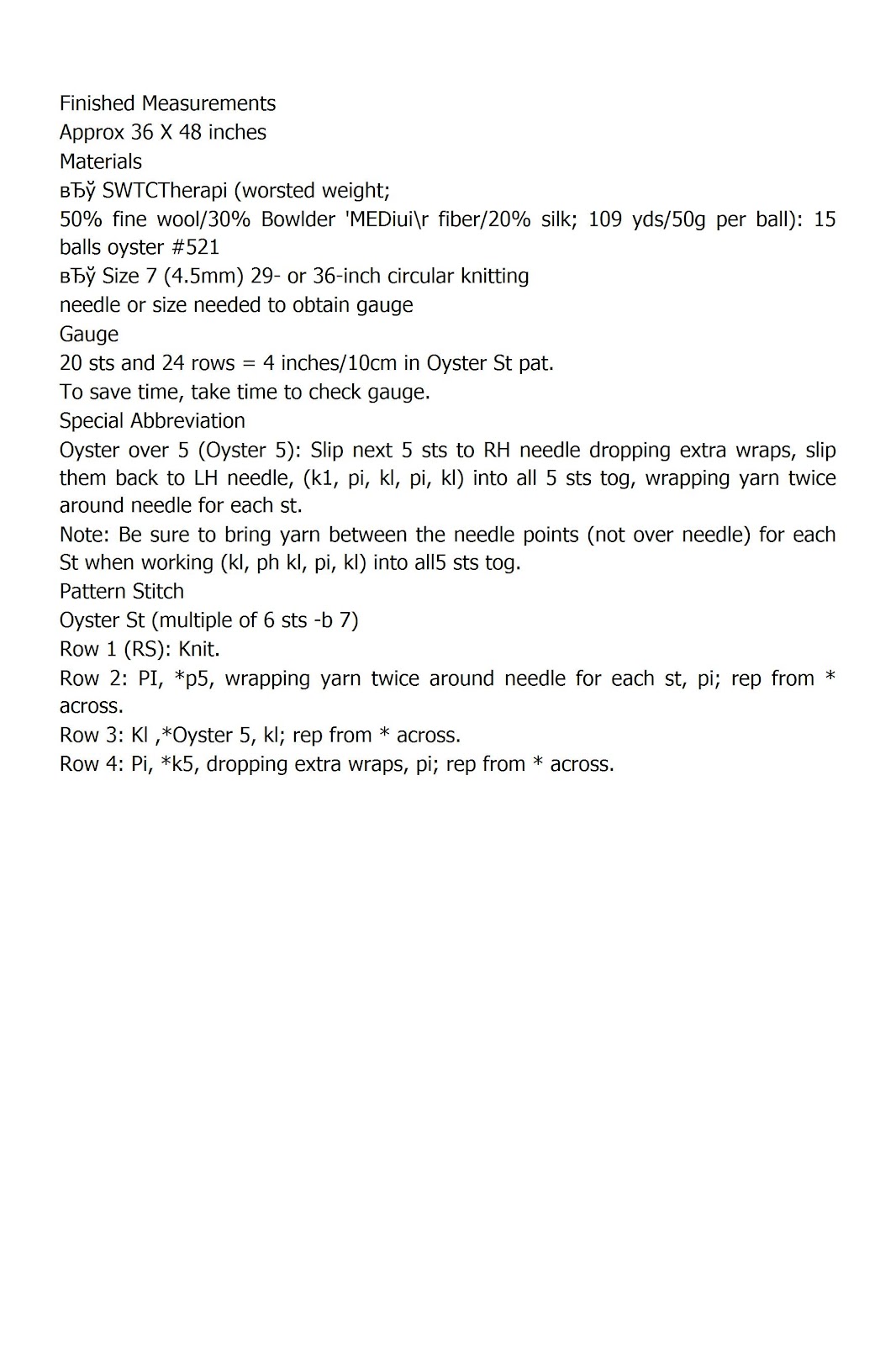 Finished Measurements
Approx 36 X 48 inches
Materials
вЂў SWTCTherapi (worsted weight;
50% fine wool/30% Bowlder 'MEDiui\r fiber/20% silk; 109 yds/50g per ball): 15 balls oyster #521
вЂў Size 7 (4.5mm) 29- or 36-inch circular knitting
needle or size needed to obtain gauge
Gauge
20 sts and 24 rows = 4 inches/10cm in Oyster St pat.
To save time, take time to check gauge.
Special Abbreviation
Oyster over 5 (Oyster 5): Slip next 5 sts to RH needle dropping extra wraps, slip them back to LH needle, (k1, pi, kl, pi, kl) into all 5 sts tog, wrapping yarn twice around needle for each st.
Note: Be sure to bring yarn between the needle points (not over needle) for each St when working (kl, ph kl, pi, kl) into all5 sts tog.
Pattern Stitch
Oyster St (multiple of 6 sts -b 7)
Row 1 (RS): Knit.
Row 2: PI, *p5, wrapping yarn twice around needle for each st, pi; rep from * across.
Row 3: Kl ,*Oyster 5, kl; rep from * across.
Row 4: Pi, *k5, dropping extra wraps, pi; rep from * across.